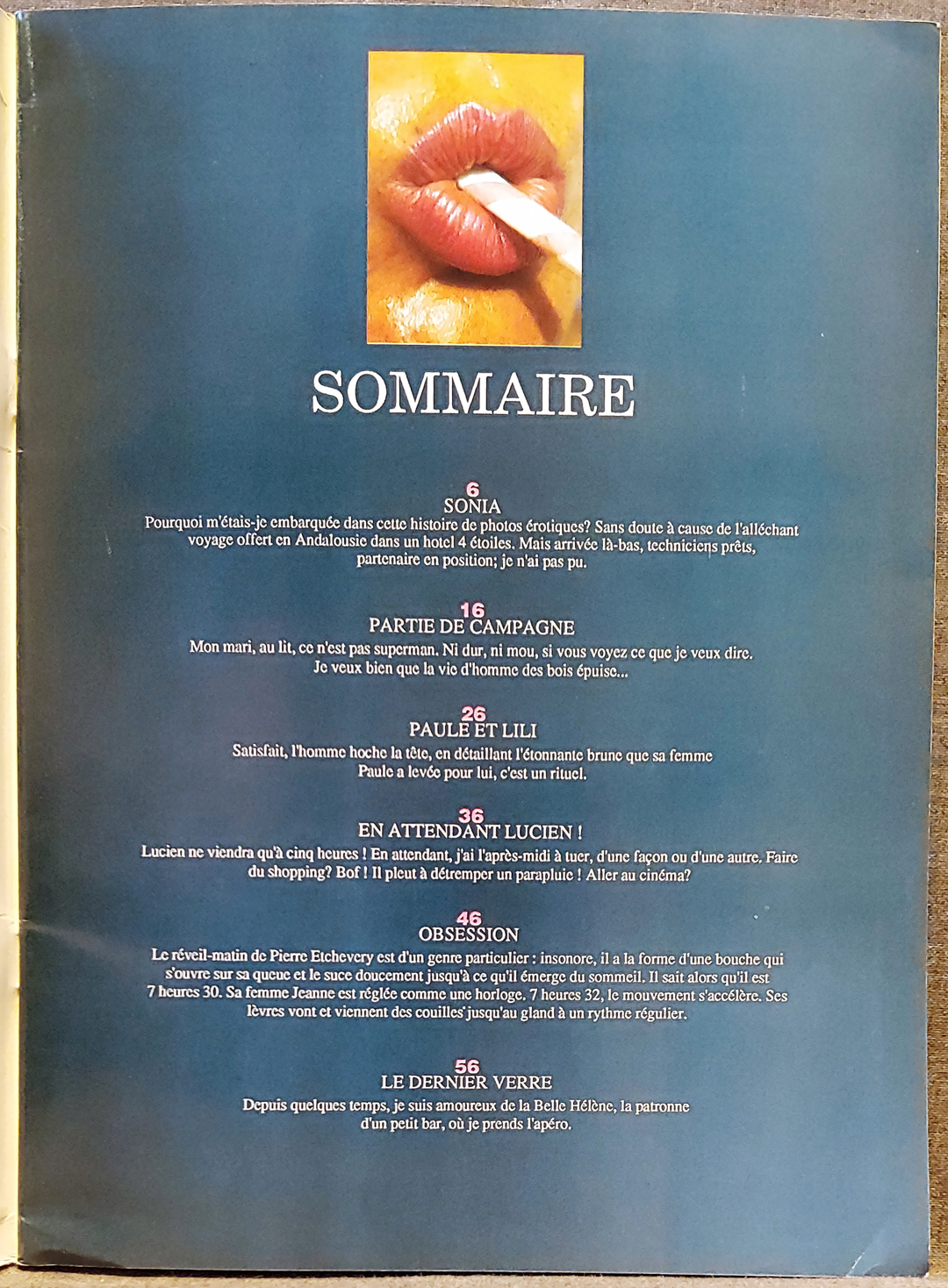 SOMMAIRE

6
SONIA
Pourquoi m'étais-je embarquée dans cette histoire de photos érotiques? Sans doute à cause de l'alléchant voyage offert en Andalousie dans un hotel 4 étoiles. Mais arrivée là-bas, techniciens prêts, partenaire en position; je n'ai pas pu.

16
PARTIE DE CAMPAGNE
Mon mari, au lit, ce n'est pas superman. Ni dur, ni mou, si vous voyez ce que je veux dire. Je veux bien que la vie d'homme des bois épuise...

26
PAULE ET LILI
Satisfait, l'homme hoche la tête, en détaillant l'étonnante brune que sa femme Paule a levée pour lui, c'est un rituel.

36
EN ATTENDANT LUCIEN !
Lucien ne viendra qu'à cinq heures ! En attendant, j'ai l'après-midi à tuer, d'une façon ou d'une autre. Faire du shopping? Bof ! Il pleut à détremper un parapluie ! Aller au cinéma?

46
OBSESSION
Le réveil-matin de Pierre Etchevery est d'un genre particulier : insonore, il a la forme d'une bouche qui s'ouvre sur sa queue et le suce doucement jusqu'à ce qu'il émerge du sommeil. Il sait alors qu'il est 7 heures 30. Sa femme Jeanne est réglée comme une horloge. 7 heures 32, le mouvement s'accélère. Ses lèvres vont et viennent des couilles jusqu'au gland à un rythme régulier.

56
LE DERNIER VERRE
Depuis quelques temps, je suis amoureux de la Belle Hélène, la patronne d'un petit bar, où je prends l'apéro.